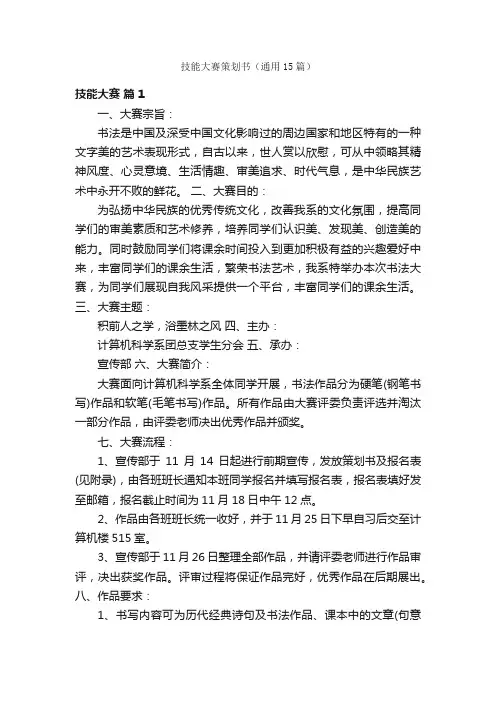 技能大赛策划书（通用15篇）

技能大赛 篇1

一、大赛宗旨：

书法是中国及深受中国文化影响过的周边国家和地区特有的一种文字美的艺术表现形式，自古以来，世人赏以欣慰，可从中领略其精神风度、心灵意境、生活情趣、审美追求、时代气息，是中华民族艺术中永开不败的鲜花。 二、大赛目的：

为弘扬中华民族的优秀传统文化，改善我系的文化氛围，提高同学们的审美素质和艺术修养，培养同学们认识美、发现美、创造美的能力。同时鼓励同学们将课余时间投入到更加积极有益的兴趣爱好中来，丰富同学们的课余生活，繁荣书法艺术，我系特举办本次书法大赛，为同学们展现自我风采提供一个平台，丰富同学们的课余生活。

三、大赛主题：

积前人之学，浴墨林之风 四、主办：

计算机科学系团总支学生分会 五、承办：

宣传部 六、大赛简介：

大赛面向计算机科学系全体同学开展，书法作品分为硬笔(钢笔书写)作品和软笔(毛笔书写)作品。所有作品由大赛评委负责评选并淘汰一部分作品，由评委老师决出优秀作品并颁奖。

七、大赛流程：

1、宣传部于 11 月 14 日起进行前期宣传，发放策划书及报名表(见附录)，由各班班长通知本班同学报名并填写报名表，报名表填好发至邮箱，报名截止时间为11月18日中午12点。

2、作品由各班班长统一收好，并于11月25日下早自习后交至计算机楼515室。

3、宣传部于11月26日整理全部作品，并请评委老师进行作品审评，决出获奖作品。评审过程将保证作品完好，优秀作品在后期展出。

八、作品要求：

1、书写内容可为历代经典诗句及书法作品、课本中的文章(句意